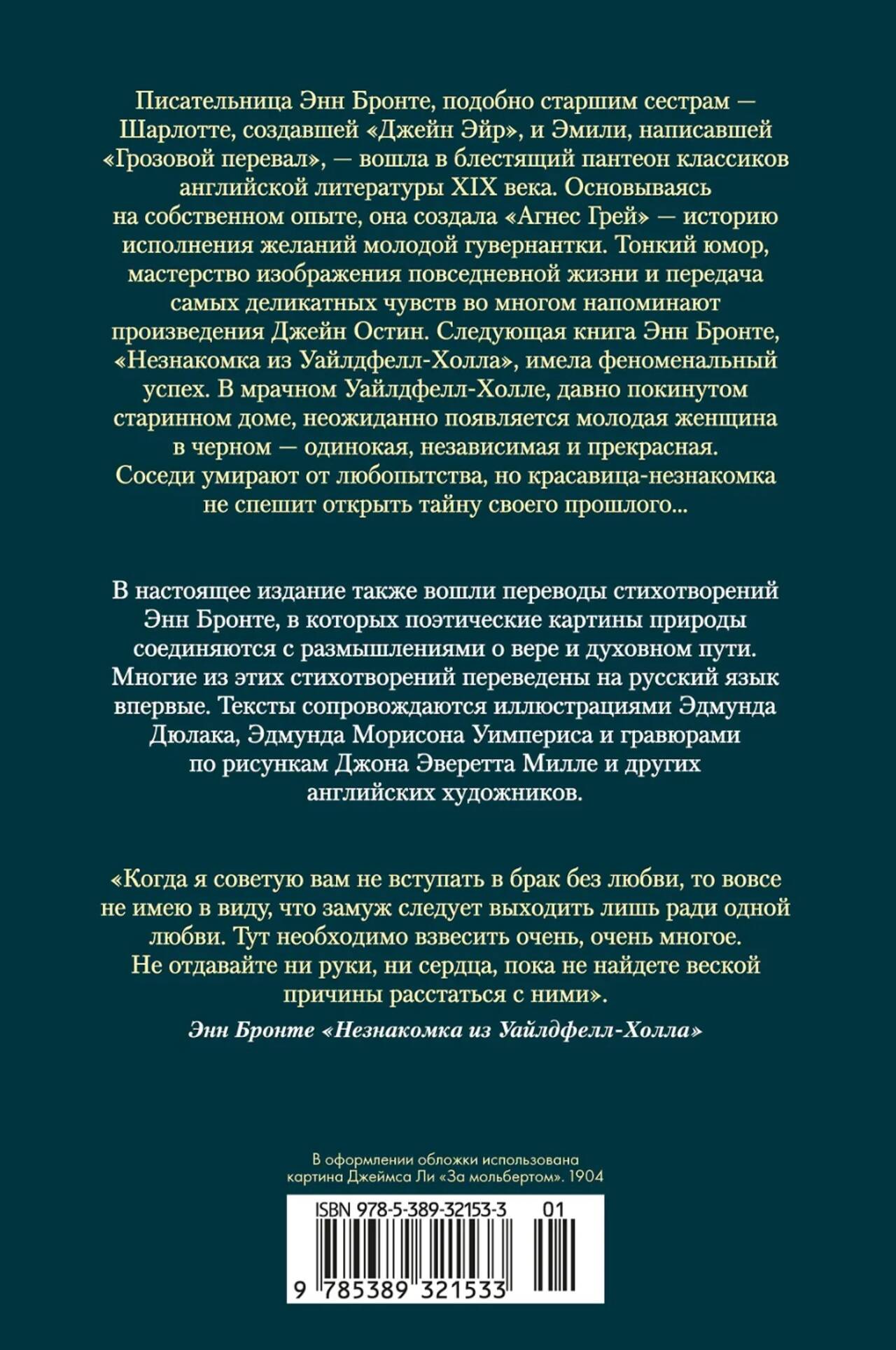 Писательница Энн Бронте, подобно старшим сестрам — Шарлотте, создавшей «Джейн Эйр», и Эмили, написавшей «Грозовой перевал», — вошла в блестящий пантеон классиков английской литературы XIX века. Основываясь на собственном опыте, она создала «Агнес Грей» — историю исполнения желаний молодой гувернантки. Тонкий юмор, мастерство изображения повседневной жизни и передача самых деликатных чувств во многом напоминают произведения Джейн Остин. Следующая книга Энн Бронте, «Незнакомка из Уайлдфелл-Холла», имела феноменальный успех. В мрачном Уайлдфелл-Холле, давно покинутом старинном доме, неожиданно появляется молодая женщина в черном — одинокая, независимая и прекрасная. Соседи умирают от любопытства, но красавица-незнакомка не спешит открыть тайну своего прошлого...

В настоящее издание также вошли переводы стихотворений Энн Бронте, в которых поэтические картины природы соединяются с размышлениями о вере и духовном пути. Многие из этих стихотворений переведены на русский язык впервые. Тексты сопровождаются иллюстрациями Эдмунда Дюлака, Эдмунда Морисона Уимпериса и гравюрами по рисункам Джона Эверетта Милле и других английских художников.

«Когда я советую вам не вступать в брак без любви, то вовсе не имею в виду, что замуж следует выходить лишь ради одной любви. Тут необходимо взвесить очень, очень многое. Не отдавайте ни руки, ни сердца, пока не найдете веской причины расстаться с ними».

Энн Бронте «Незнакомка из Уайлдфелл-Холла»

В оформлении обложки использована картина Джеймса Ли «За мольбертом». 1904

ISBN 978-5-389-32153-3 01

9 785389 321533